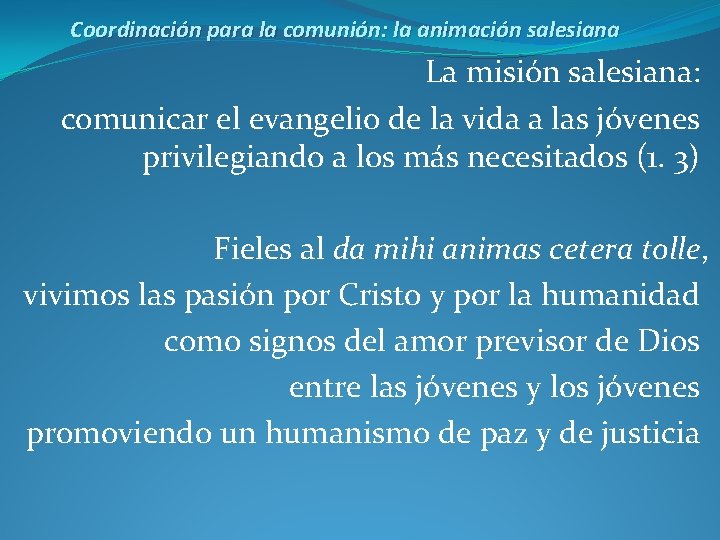 Coordinación para la comunión: la animación salesiana

La misión salesiana:
comunicar el evangelio de la vida a las jóvenes privilegiando a los más necesitados (1. 3)

Fieles al da mihi animas cetera tolle,
vivimos las pasión por Cristo y por la humanidad
como signos del amor previsor de Dios
entre las jóvenes y los jóvenes
promoviendo un humanismo de paz y de justicia